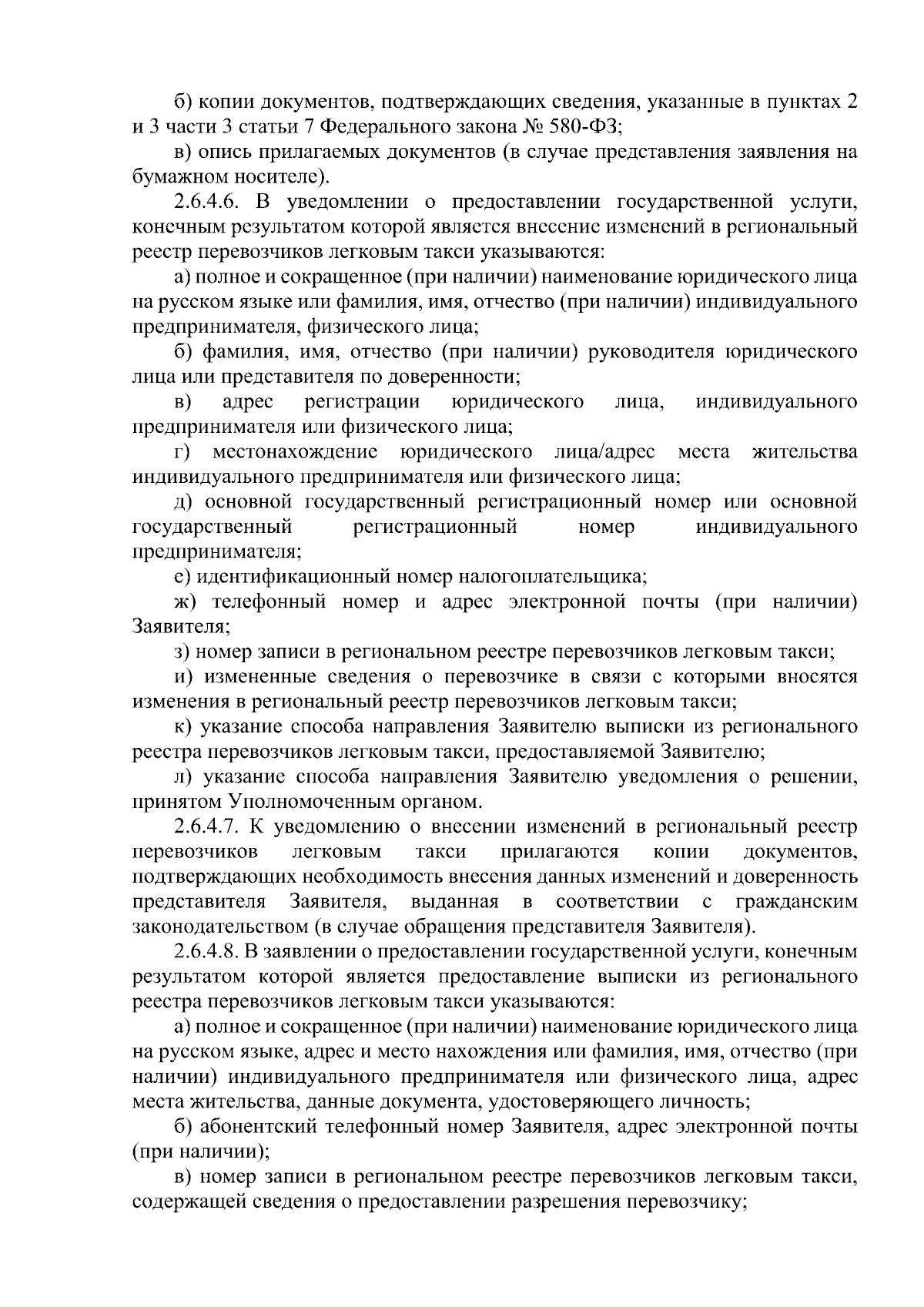 б) копии документов, подтверждающих сведения, указанные в пунктах 2 и 3 части 3 статьи 7 Федерального закона № 580-ФЗ;

в) опись прилагаемых документов (в случае представления заявления на бумажном носителе).

2.6.4.6. В уведомлении о предоставлении государственной услуги, конечным результатом которой является внесение изменений в региональный реестр перевозчиков легковым такси указываются:

а) полное и сокращенное (при наличии) наименование юридического лица на русском языке или фамилия, имя, отчество (при наличии) индивидуального предпринимателя, физического лица;

б) фамилия, имя, отчество (при наличии) руководителя юридического лица или представителя по доверенности;

в) адрес регистрации юридического лица, индивидуального предпринимателя или физического лица;

г) местонахождение юридического лица/адрес места жительства индивидуального предпринимателя или физического лица;

д) основной государственный регистрационный номер или основной государственный регистрационный номер индивидуального предпринимателя;

е) идентификационный номер налогоплательщика;

ж) телефонный номер и адрес электронной почты (при наличии) Заявителя;

з) номер записи в региональном реестре перевозчиков легковым такси;

и) измененные сведения о перевозчике в связи с которыми вносятся изменения в региональный реестр перевозчиков легковым такси;

к) указание способа направления Заявителю выписки из регионального реестра перевозчиков легковым такси, предоставляемой Заявителю;

л) указание способа направления Заявителю уведомления о решении, принятом Уполномоченным органом.

2.6.4.7. К уведомлению о внесении изменений в региональный реестр перевозчиков легковым такси прилагаются копии документов, подтверждающих необходимость внесения данных изменений и доверенность представителя Заявителя, выданная в соответствии с гражданским законодательством (в случае обращения представителя Заявителя).

2.6.4.8. В заявлении о предоставлении государственной услуги, конечным результатом которой является предоставление выписки из регионального реестра перевозчиков легковым такси указываются:

а) полное и сокращенное (при наличии) наименование юридического лица на русском языке, адрес и место нахождения или фамилия, имя, отчество (при наличии) индивидуального предпринимателя или физического лица, адрес места жительства, данные документа, удостоверяющего личность;

б) абонентский телефонный номер Заявителя, адрес электронной почты (при наличии);

в) номер записи в региональном реестре перевозчиков легковым такси, содержащей сведения о предоставлении разрешения перевозчику;